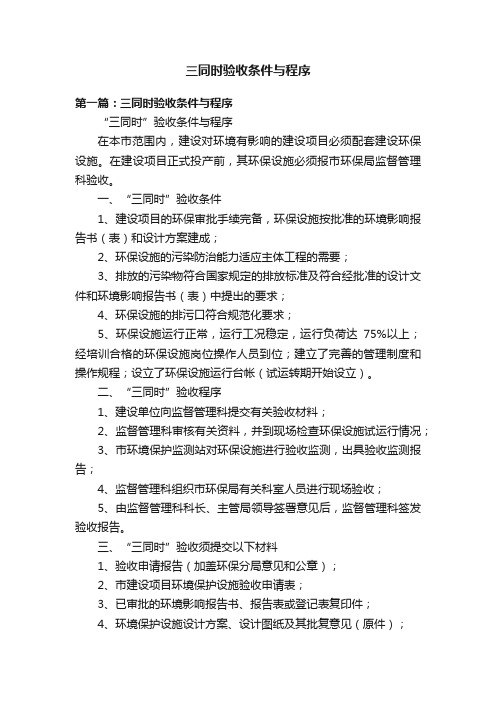 三同时验收条件与程序

第一篇：三同时验收条件与程序

“三同时”验收条件与程序

在本市范围内，建设对环境有影响的建设项目必须配套建设环保设施。在建设项目正式投产前，其环保设施必须报市环保局监督管理科验收。

一、“三同时”验收条件

1、建设项目的环保审批手续完备，环保设施按批准的环境影响报告书（表）和设计方案建成；

2、环保设施的污染防治能力适应主体工程的需要；

3、排放的污染物符合国家规定的排放标准及符合经批准的设计文件和环境影响报告书（表）中提出的要求；

4、环保设施的排污口符合规范化要求；

5、环保设施运行正常，运行工况稳定，运行负荷达 75%以上；经培训合格的环保设施岗位操作人员到位；建立了完善的管理制度和操作规程；设立了环保设施运行台帐（试运转期开始设立）。

二、“三同时”验收程序

1、建设单位向监督管理科提交有关验收材料；

2、监督管理科审核有关资料，并到现场检查环保设施试运行情况；

3、市环境保护监测站对环保设施进行验收监测，出具验收监测报告；

4、监督管理科组织市环保局有关科室人员进行现场验收；

5、由监督管理科科长、主管局领导签署意见后，监督管理科签发验收报告。

三、“三同时”验收须提交以下材料

1、验收申请报告（加盖环保分局意见和公章）；

2、市建设项目环境保护设施验收申请表；

3、已审批的环境影响报告书、报告表或登记表复印件；

4、环境保护设施设计方案、设计图纸及其批复意见（原件）；